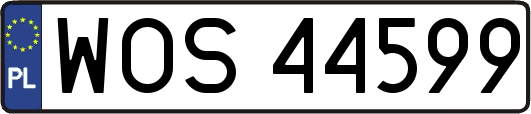 PL
WOS 44599